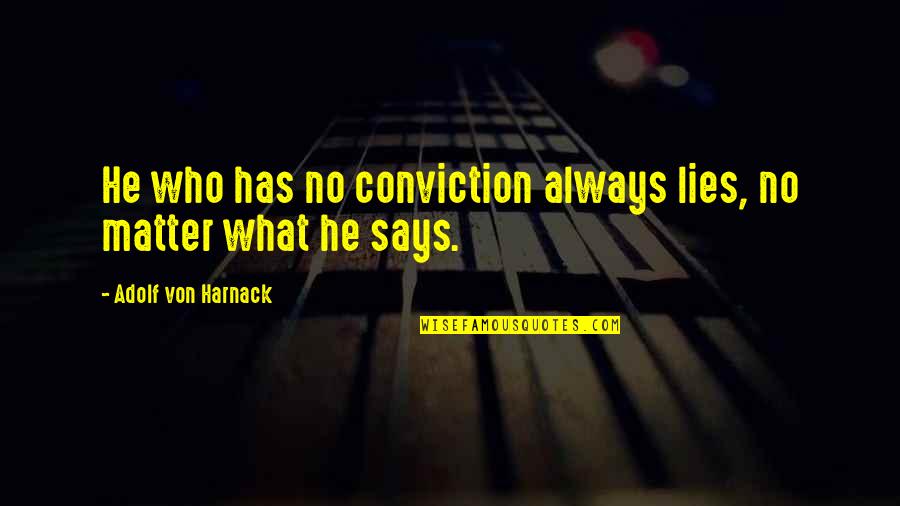 He who has no conviction always lies, no matter what he says.

- Adolf von Harnack

WISEFAMOUSQUOTES.COM